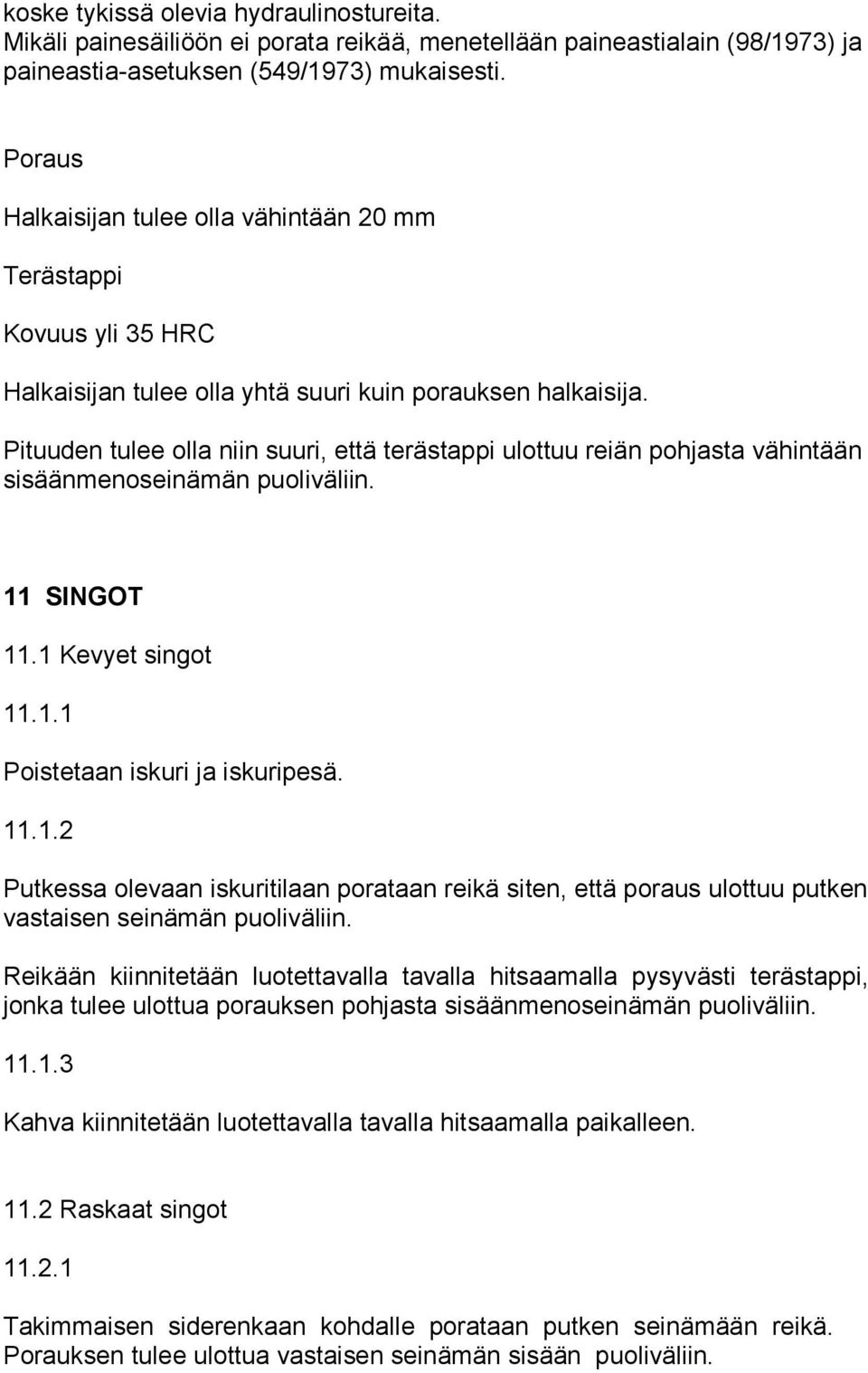 koske tykissä olevia hydraulinostureita.
Mikäli painesäiliöön ei porata reikää, menetellään paineastialain (98/1973) ja paineastia-asetuksen (549/1973) mukaisesti.

Poraus

Halkaisijan tulee olla vähintään 20 mm

Terästappi

Kovuus yli 35 HRC

Halkaisijan tulee olla yhtä suuri kuin porauksen halkaisija.

Pituuden tulee olla niin suuri, että terästappi ulottuu reiän pohjasta vähintään sisäänmenoseinämän puoliväliin.

11 SINGOT

11.1 Kevyet singot

11.1.1

Poistetaan iskuri ja iskuripesä.

11.1.2

Putkessa olevaan iskuritilaan porataan reikä siten, että poraus ulottuu putken vastaisen seinämän puoliväliin.

Reikään kiinnitetään luotettavalla tavalla hitsaamalla pysyvästi terästappi, jonka tulee ulottua porauksen pohjasta sisäänmenoseinämän puoliväliin.

11.1.3

Kahva kiinnitetään luotettavalla tavalla hitsaamalla paikalleen.

11.2 Raskaat singot

11.2.1

Takimmaisen siderenkaan kohdalle porataan putken seinämään reikä. Porauksen tulee ulottua vastaisen seinämän sisään puoliväliin.